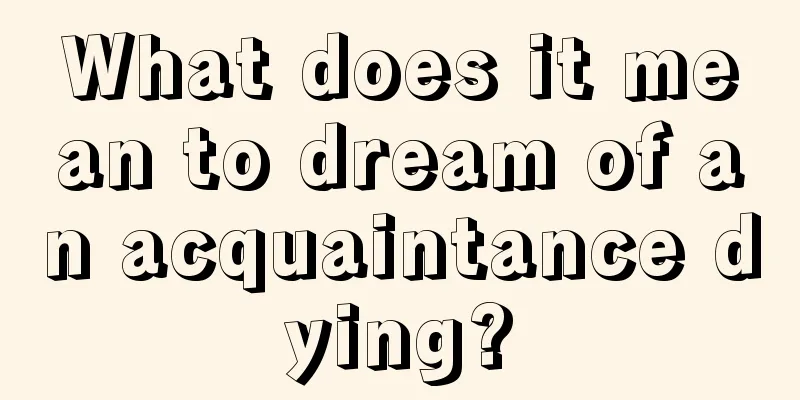 What does it mean to dream of an acquaintance dying?